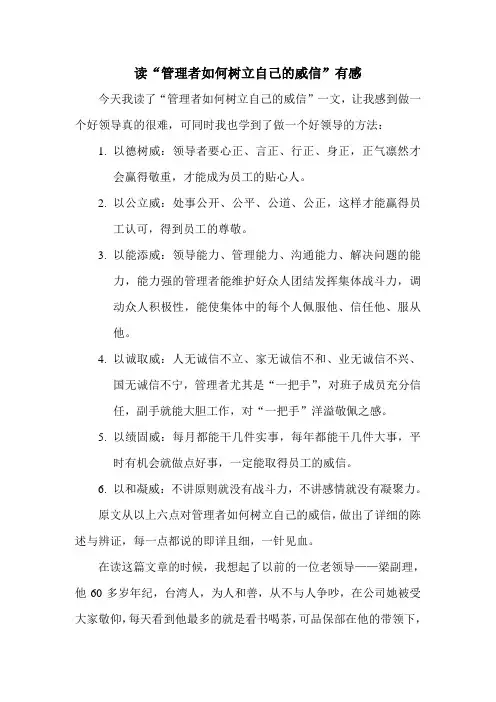 读“管理者如何树立自己的威信”有感

今天我读了“管理者如何树立自己的威信”一文，让我感到做一个好领导真的很难，可同时我也学到了做一个好领导的方法：

1. 以德树威：领导者要心正、言正、行正、身正，正气凛然才会赢得敬重，才能成为员工的贴心人。

2. 以公立威：处事公开、公平、公道、公正，这样才能赢得员工认可，得到员工的尊敬。

3. 以能添威：领导能力、管理能力、沟通能力、解决问题的能力，能力强的管理者能维护好众人团结发挥集体战斗力，调动众人积极性，能使集体中的每个人佩服他、信任他、服从他。

4. 以诚取威：人无诚信不立、家无诚信不和、业无诚信不兴、国无诚信不宁，管理者尤其是“一把手”，对班子成员充分信任，副手就能大胆工作，对“一把手”洋溢敬佩之感。

5. 以绩固威：每月都能干几件实事，每年都能干几件大事，平时有机会就做点好事，一定能取得员工的威信。

6. 以和凝威：不讲原则就没有战斗力，不讲感情就没有凝聚力。

原文从以上六点对管理者如何树立自己的威信，做出了详细的陈述与辨证，每一点都说的即详且细，一针见血。

在读这篇文章的时候，我想起了以前的一位老领导——梁副理，他 60 多岁年纪，台湾人，为人和善，从不与人争吵，在公司她被受大家敬仰，每天看到他最多的就是看书喝茶，可品保部在他的带领下，